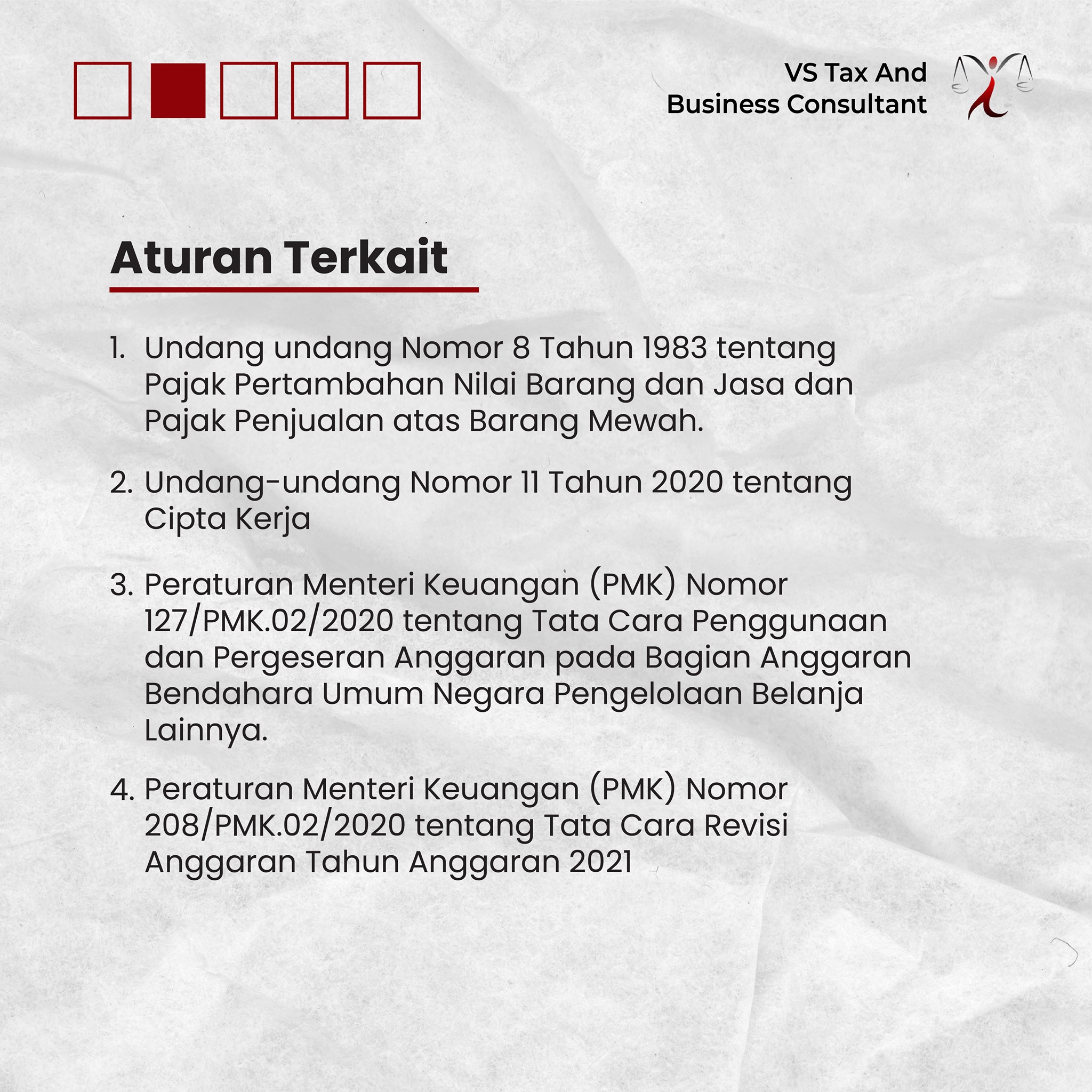 VS Tax And
Business Consultant

Aturan Terkait

1. Undang undang Nomor 8 Tahun 1983 tentang Pajak Pertambahan Nilai Barang dan Jasa dan Pajak Penjualan atas Barang Mewah.

2. Undang-undang Nomor 11 Tahun 2020 tentang Cipta Kerja

3. Peraturan Menteri Keuangan (PMK) Nomor 127/PMK.02/2020 tentang Tata Cara Penggunaan dan Pergeseran Anggaran pada Bagian Anggaran Bendahara Umum Negara Pengelolaan Belanja Lainnya.

4. Peraturan Menteri Keuangan (PMK) Nomor 208/PMK.02/2020 tentang Tata Cara Revisi Anggaran Tahun Anggaran 2021